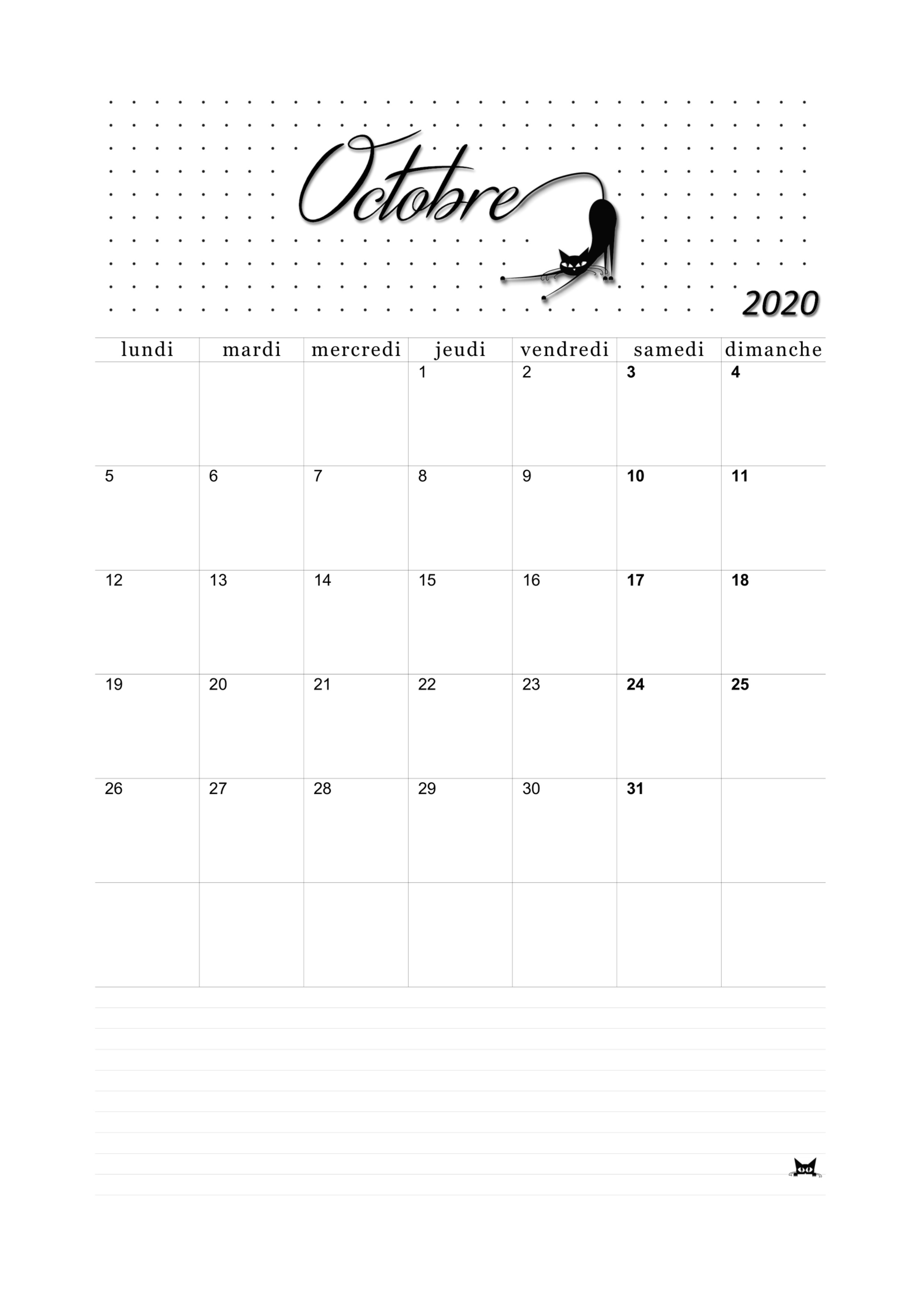 Octobre

2020

| lundi | mardi | mercredi | jeudi | vendredi | samedi | dimanche |
|---|---|---|---|---|---|---|
|  |  |  | 1 | 2 | 3 | 4 |
| 5 | 6 | 7 | 8 | 9 | 10 | 11 |
| 12 | 13 | 14 | 15 | 16 | 17 | 18 |
| 19 | 20 | 21 | 22 | 23 | 24 | 25 |
| 26 | 27 | 28 | 29 | 30 | 31 |  |
|  |  |  |  |  |  |  |